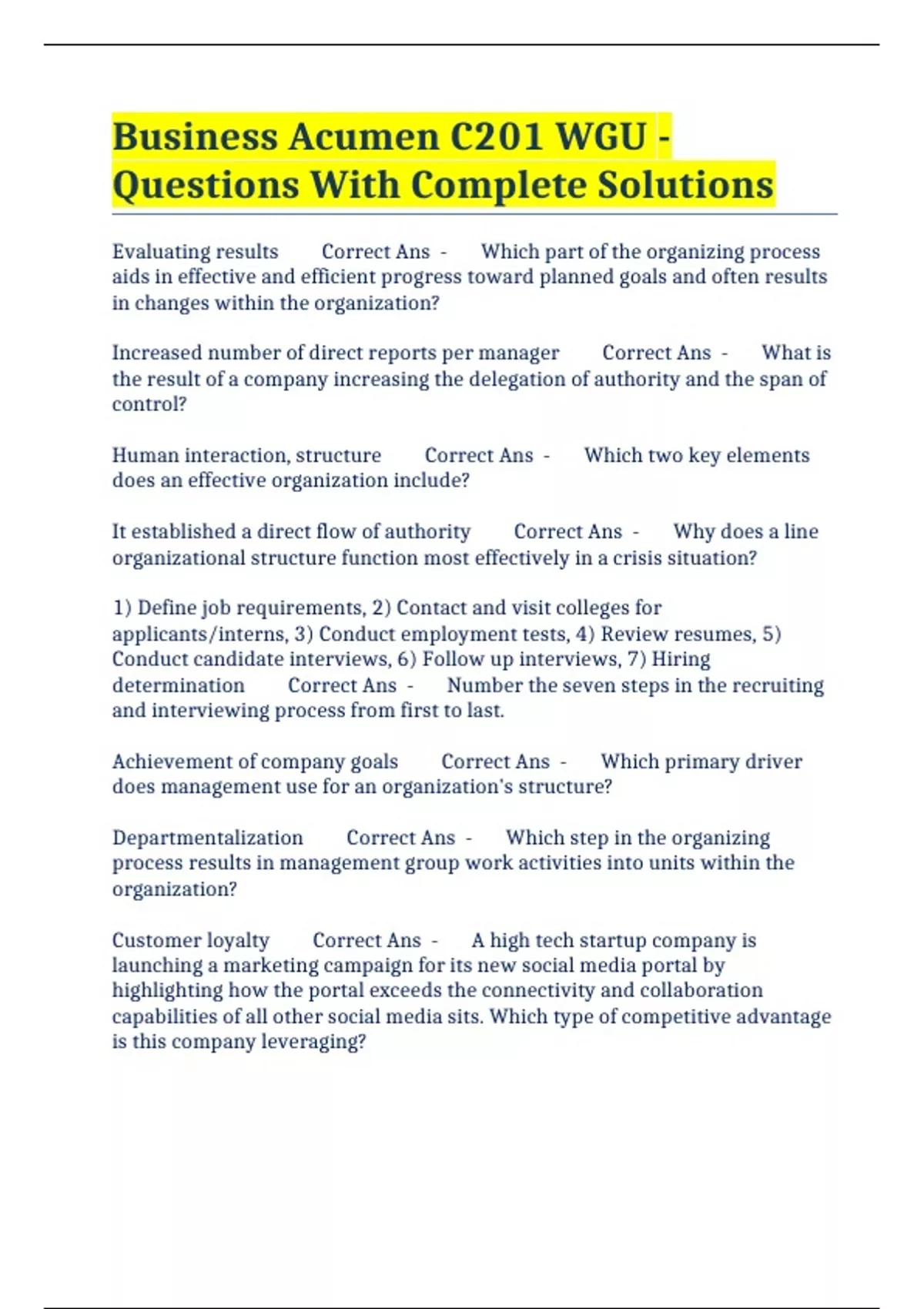 Business Acumen C201 WGU - Questions With Complete Solutions

Evaluating results Correct Ans - Which part of the organizing process aids in effective and efficient progress toward planned goals and often results in changes within the organization?

Increased number of direct reports per manager Correct Ans - What is the result of a company increasing the delegation of authority and the span of control?

Human interaction, structure Correct Ans - Which two key elements does an effective organization include?

It established a direct flow of authority Correct Ans - Why does a line organizational structure function most effectively in a crisis situation?

1) Define job requirements, 2) Contact and visit colleges for applicants/interns, 3) Conduct employment tests, 4) Review resumes, 5) Conduct candidate interviews, 6) Follow up interviews, 7) Hiring determination Correct Ans - Number the seven steps in the recruiting and interviewing process from first to last.

Achievement of company goals Correct Ans - Which primary driver does management use for an organization's structure?

Departmentalization Correct Ans - Which step in the organizing process results in management group work activities into units within the organization?

Customer loyalty Correct Ans - A high tech startup company is launching a marketing campaign for its new social media portal by highlighting how the portal exceeds the connectivity and collaboration capabilities of all other social media sits. Which type of competitive advantage is this company leveraging?